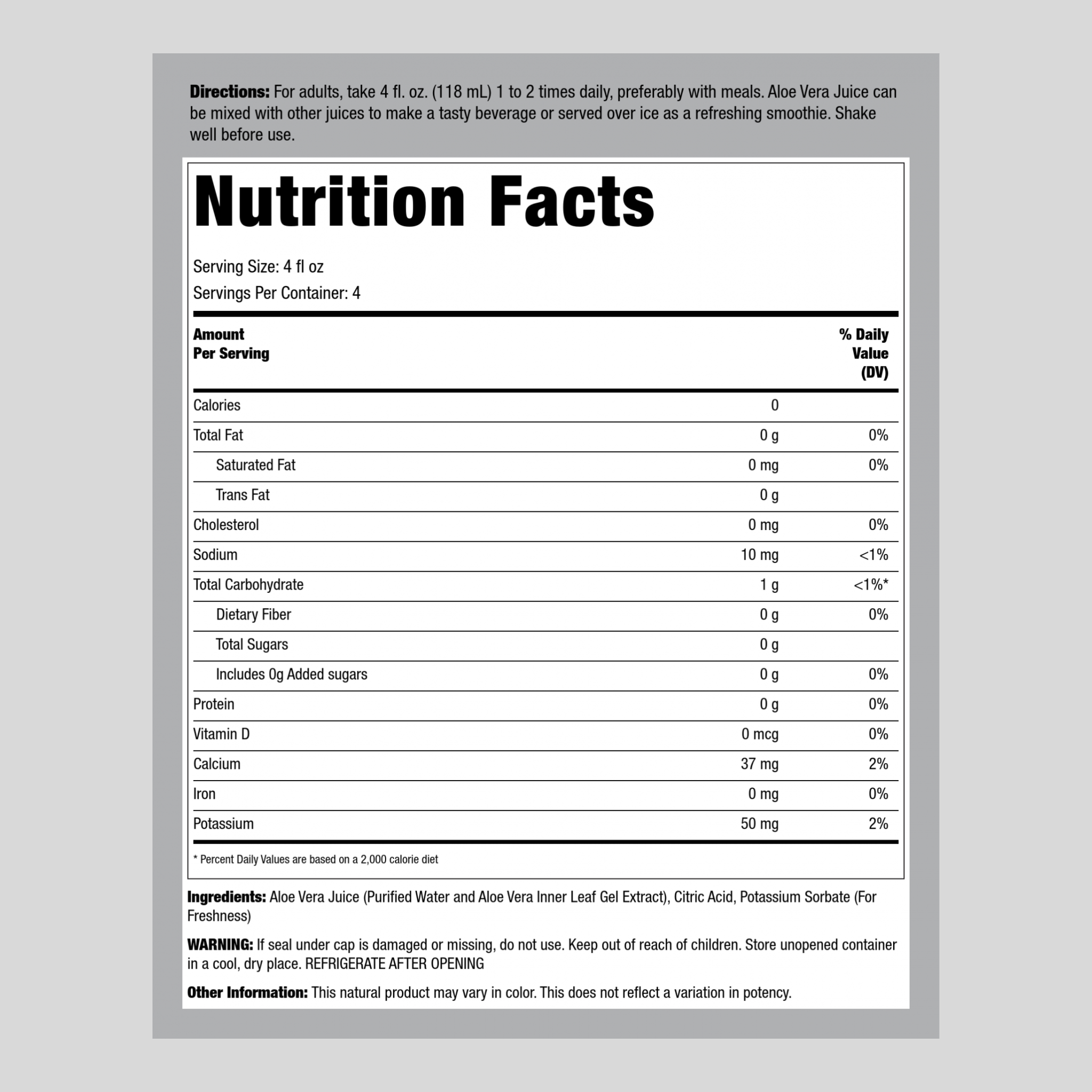 **Directions:** For adults, take 4 fl. oz. (118 mL) 1 to 2 times daily, preferably with meals. Aloe Vera Juice can be mixed with other juices to make a tasty beverage or served over ice as a refreshing smoothie. Shake well before use.

Nutrition Facts

Serving Size: 4 fl oz
Servings Per Container: 4

| Amount Per Serving | | % Daily Value (DV) |
|---|---|---|
| Calories | 0 | |
| Total Fat | 0 g | 0% |
| Saturated Fat | 0 mg | 0% |
| Trans Fat | 0 g | |
| Cholesterol | 0 mg | 0% |
| Sodium | 10 mg | <1% |
| Total Carbohydrate | 1 g | <1%* |
| Dietary Fiber | 0 g | 0% |
| Total Sugars | 0 g | |
| Includes 0g Added sugars | 0 g | 0% |
| Protein | 0 g | 0% |
| Vitamin D | 0 mcg | 0% |
| Calcium | 37 mg | 2% |
| Iron | 0 mg | 0% |
| Potassium | 50 mg | 2% |

* Percent Daily Values are based on a 2,000 calorie diet

**Ingredients:** Aloe Vera Juice (Purified Water and Aloe Vera Inner Leaf Gel Extract), Citric Acid, Potassium Sorbate (For Freshness)

**WARNING:** If seal under cap is damaged or missing, do not use. Keep out of reach of children. Store unopened container in a cool, dry place. REFRIGERATE AFTER OPENING

**Other Information:** This natural product may vary in color. This does not reflect a variation in potency.